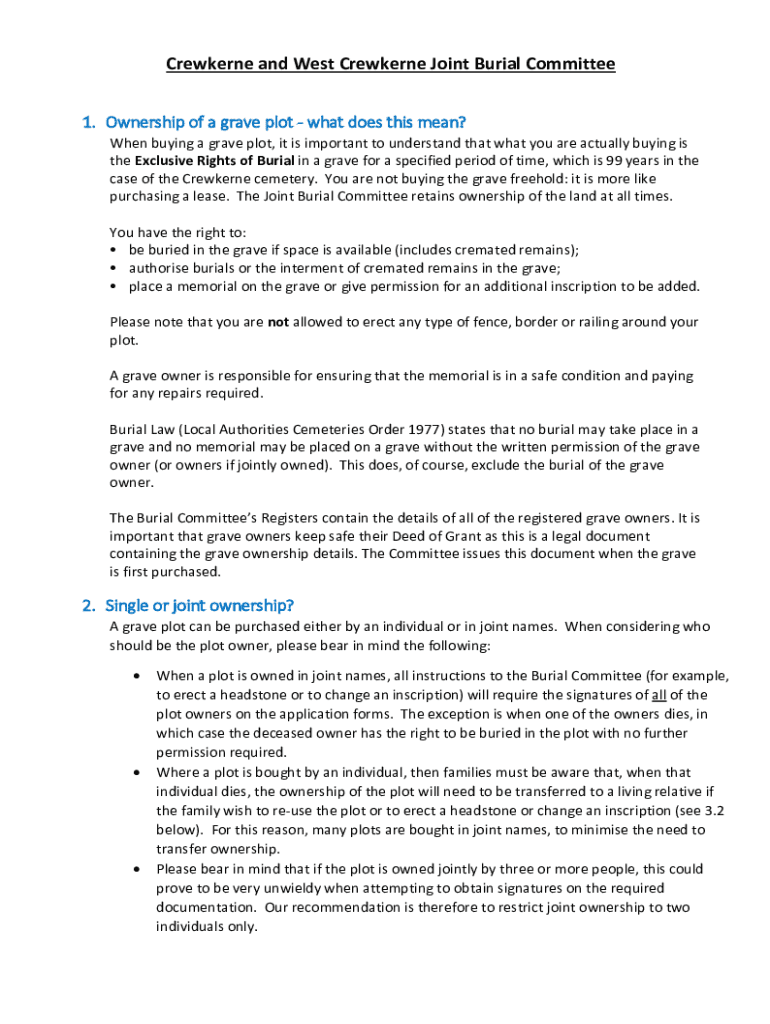 Crewkerne and West Crewkerne Joint Burial Committee

1. Ownership of a grave plot - what does this mean?

When buying a grave plot, it is important to understand that what you are actually buying is the Exclusive Rights of Burial in a grave for a specified period of time, which is 99 years in the case of the Crewkerne cemetery. You are not buying the grave freehold: it is more like purchasing a lease. The Joint Burial Committee retains ownership of the land at all times.

You have the right to:
• be buried in the grave if space is available (includes cremated remains);
• authorise burials or the interment of cremated remains in the grave;
• place a memorial on the grave or give permission for an additional inscription to be added.

Please note that you are not allowed to erect any type of fence, border or railing around your plot.

A grave owner is responsible for ensuring that the memorial is in a safe condition and paying for any repairs required.

Burial Law (Local Authorities Cemeteries Order 1977) states that no burial may take place in a grave and no memorial may be placed on a grave without the written permission of the grave owner (or owners if jointly owned). This does, of course, exclude the burial of the grave owner.

The Burial Committee's Registers contain the details of all of the registered grave owners. It is important that grave owners keep safe their Deed of Grant as this is a legal document containing the grave ownership details. The Committee issues this document when the grave is first purchased.

2. Single or joint ownership?

A grave plot can be purchased either by an individual or in joint names. When considering who should be the plot owner, please bear in mind the following:

• When a plot is owned in joint names, all instructions to the Burial Committee (for example, to erect a headstone or to change an inscription) will require the signatures of all of the plot owners on the application forms. The exception is when one of the owners dies, in which case the deceased owner has the right to be buried in the plot with no further permission required.
• Where a plot is bought by an individual, then families must be aware that, when that individual dies, the ownership of the plot will need to be transferred to a living relative if the family wish to re-use the plot or to erect a headstone or change an inscription (see 3.2 below). For this reason, many plots are bought in joint names, to minimise the need to transfer ownership.
• Please bear in mind that if the plot is owned jointly by three or more people, this could prove to be very unwieldy when attempting to obtain signatures on the required documentation. Our recommendation is therefore to restrict joint ownership to two individuals only.